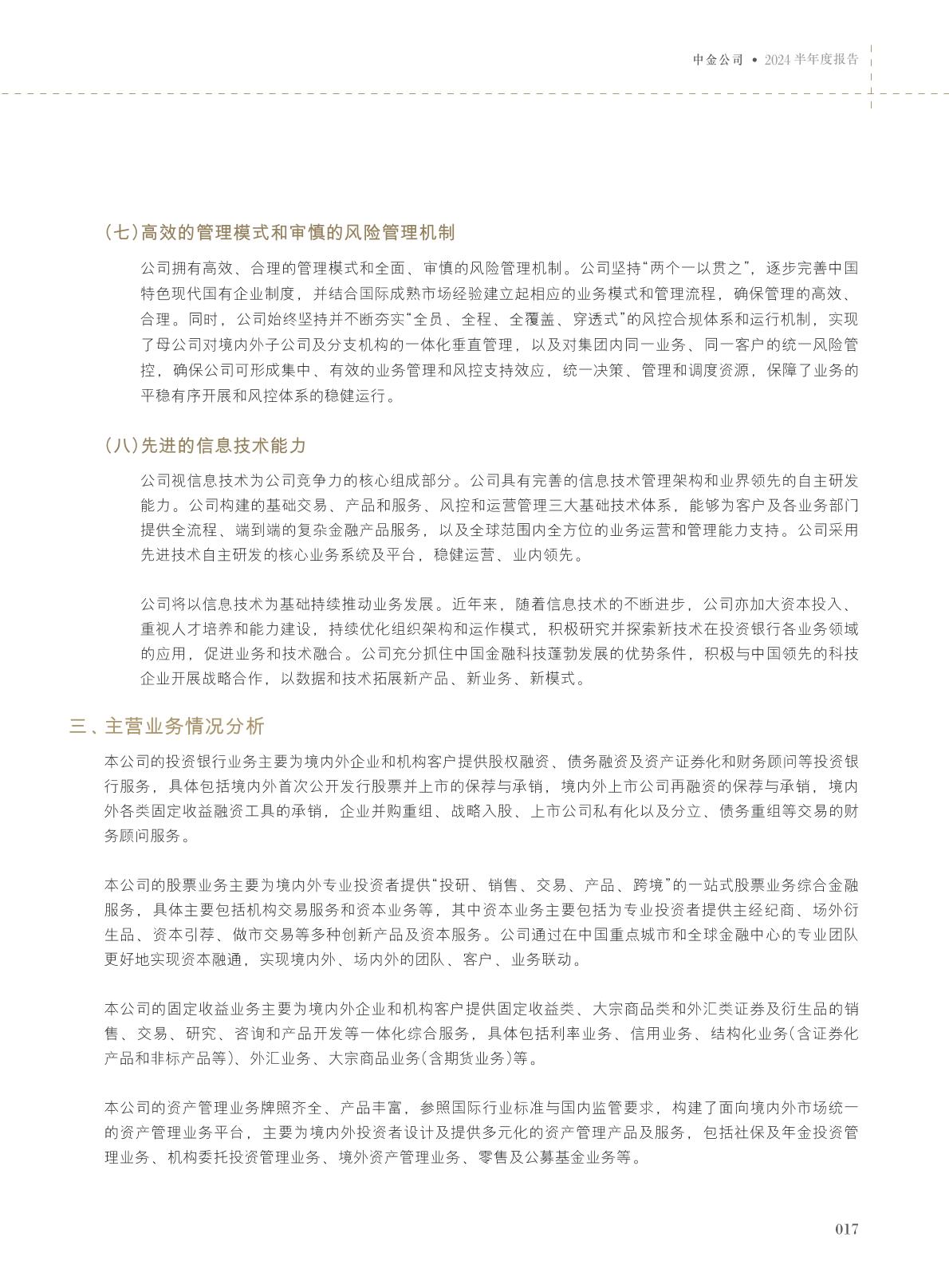 中金公司 • 2024 半年度报告

（七）高效的管理模式和审慎的风险管理机制

公司拥有高效、合理的管理模式和全面、审慎的风险管理机制。公司坚持“两个一以贯之”，逐步完善中国特色现代国有企业制度，并结合国际成熟市场经验建立起相应的业务模式和管理流程，确保管理的高效、合理。同时，公司始终坚持并不断夯实“全员、全程、全覆盖、穿透式”的风控合规体系和运行机制，实现了母公司对境内外子公司及分支机构的一体化垂直管理，以及对集团内同一业务、同一客户的统一风险管控，确保公司可形成集中、有效的业务管理和风控支持效应，统一决策、管理和调度资源，保障了业务的平稳有序开展和风控体系的稳健运行。

（八）先进的信息技术能力

公司视信息技术为公司竞争力的核心组成部分。公司具有完善的信息技术管理架构和业界领先的自主研发能力。公司构建的基础交易、产品和服务、风控和运营管理三大基础技术体系，能够为客户及各业务部门提供全流程、端到端的复杂金融产品服务，以及全球范围内全方位的业务运营和管理能力支持。公司采用先进技术自主研发的核心业务系统及平台，稳健运营、业内领先。

公司将以信息技术为基础持续推动业务发展。近年来，随着信息技术的不断进步，公司亦加大资本投入、重视人才培养和能力建设，持续优化组织架构和运作模式，积极研究并探索新技术在投资银行各业务领域的应用，促进业务和技术融合。公司充分抓住中国金融科技蓬勃发展的优势条件，积极与中国领先的科技企业开展战略合作，以数据和技术拓展新产品、新业务、新模式。

三、主营业务情况分析

本公司的投资银行业务主要为境内外企业和机构客户提供股权融资、债务融资及资产证券化和财务顾问等投资银行服务，具体包括境内外首次公开发行股票并上市的保荐与承销，境内外上市公司再融资的保荐与承销，境内外各类固定收益融资工具的承销，企业并购重组、战略入股、上市公司私有化以及分立、债务重组等交易的财务顾问服务。

本公司的股票业务主要为境内外专业投资者提供“投研、销售、交易、产品、跨境”的一站式股票业务综合金融服务，具体主要包括机构交易服务和资本业务等，其中资本业务主要包括为专业投资者提供主经纪商、场外衍生品、资本引荐、做市交易等多种创新产品及资本服务。公司通过在中国重点城市和全球金融中心的专业团队更好地实现资本融通，实现境内外、场内外的团队、客户、业务联动。

本公司的固定收益业务主要为境内外企业和机构客户提供固定收益类、大宗商品类和外汇类证券及衍生品的销售、交易、研究、咨询和产品开发等一体化综合服务，具体包括利率业务、信用业务、结构化业务(含证券化产品和非标产品等)、外汇业务、大宗商品业务(含期货业务)等。

本公司的资产管理业务牌照齐全、产品丰富，参照国际行业标准与国内监管要求，构建了面向境内外市场统一的资产管理业务平台，主要为境内外投资者设计及提供多元化的资产管理产品及服务，包括社保及年金投资管理业务、机构委托投资管理业务、境外资产管理业务、零售及公募基金业务等。

017